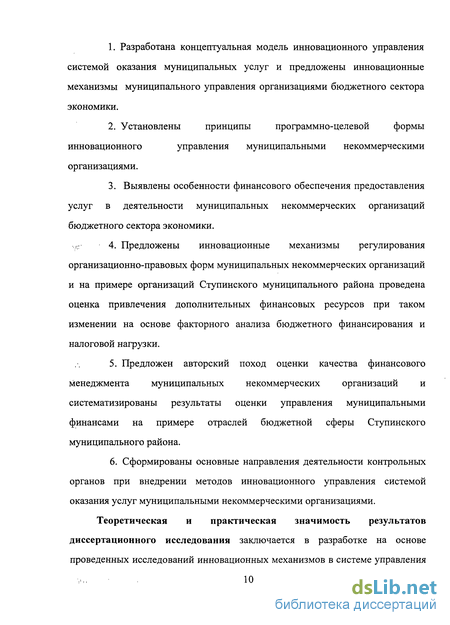 1. Разработана концептуальная модель инновационного управления системой оказания муниципальных услуг и предложены инновационные механизмы муниципального управления организациями бюджетного сектора экономики.

2. Установлены принципы программно-целевой формы инновационного управления муниципальными некоммерческими организациями.

3. Выявлены особенности финансового обеспечения предоставления услуг в деятельности муниципальных некоммерческих организаций бюджетного сектора экономики.

4. Предложены инновационные механизмы регулирования организационно-правовых форм муниципальных некоммерческих организаций и на примере организаций Ступинского муниципального района проведена оценка привлечения дополнительных финансовых ресурсов при таком изменении на основе факторного анализа бюджетного финансирования и налоговой нагрузки.

5. Предложен авторский поход оценки качества финансового менеджмента муниципальных некоммерческих организаций и систематизированы результаты оценки управления муниципальными финансами на примере отраслей бюджетной сферы Ступинского муниципального района.

6. Сформированы основные направления деятельности контрольных органов при внедрении методов инновационного управления системой оказания услуг муниципальными некоммерческими организациями.

Теоретическая и практическая значимость результатов диссертационного исследования заключается в разработке на основе проведенных исследований инновационных механизмов в системе управления

10

dsLib.net
библиотека диссертаций